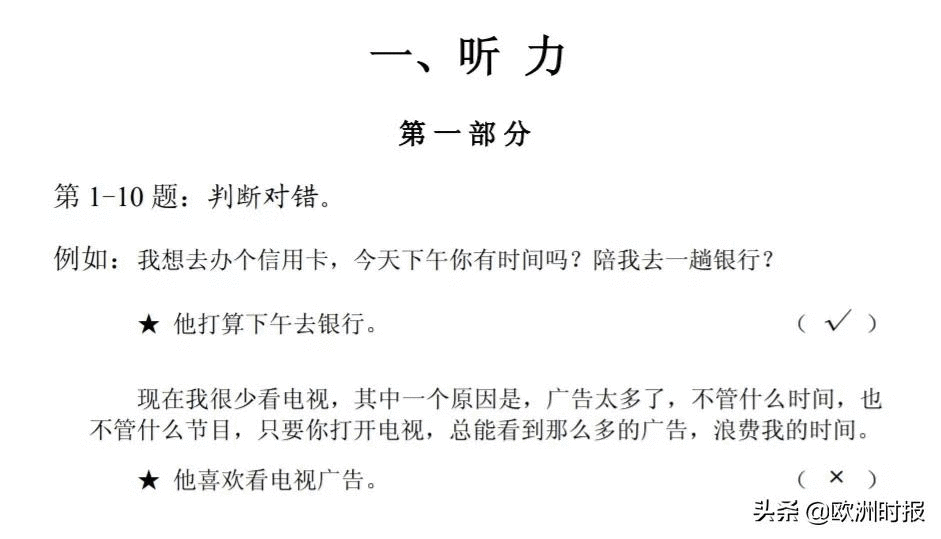 一、听 力

第一部分

第 1-10 题：判断对错。

例如：我想去办个信用卡，今天下午你有时间吗？陪我去一趟银行？

★ 他打算下午去银行。 （ ✓ ）

现在我很少看电视，其中一个原因是，广告太多了，不管什么时间，也不管什么节目，只要你打开电视，总能看到那么多的广告，浪费我的时间。

★ 他喜欢看电视广告。 （ × ）

头条 @欧洲时报